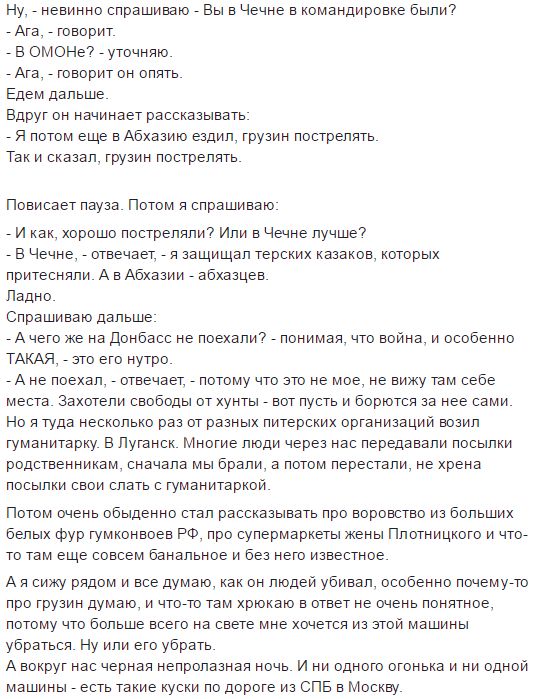 Ну, - невинно спрашиваю - Вы в Чечне в командировке были?
- Ага, - говорит.
- В ОМОНе? - уточняю.
- Ага, - говорит он опять.
Едем дальше.
Вдруг он начинает рассказывать:
- Я потом еще в Абхазию ездил, грузин пострелять.
Так и сказал, грузин пострелять.

Повисает пауза. Потом я спрашиваю:

- И как, хорошо постреляли? Или в Чечне лучше?
- В Чечне, - отвечает, - я защищал терских казаков, которых притесняли. А в Абхазии - абхазцев.
Ладно.
Спрашиваю дальше:
- А чего же на Донбасс не поехали? - понимая, что война, и особенно ТАКАЯ, - это его нутро.
- А не поехал, - отвечает, - потому что это не мое, не вижу там себе места. Захотели свободы от хунты - вот пусть и борются за нее сами. Но я туда несколько раз от разных питерских организаций возил гуманитарку. В Луганск. Многие люди через нас передавали посылки родственникам, сначала мы брали, а потом перестали, не хрена посылки свои слать с гуманитаркой.

Потом очень обыденно стал рассказывать про воровство из больших белых фур гумконвоев РФ, про супермаркеты жены Плотницкого и что-то там еще совсем банальное и без него известное.

А я сижу рядом и все думаю, как он людей убивал, особенно почему-то про грузин думаю, и что-то там хрюкаю в ответ не очень понятное, потому что больше всего на свете мне хочется из этой машины убраться. Ну или его убрать.
А вокруг нас черная непролазная ночь. И ни одного огонька и ни одной машины - есть такие куски по дороге из СПБ в Москву.